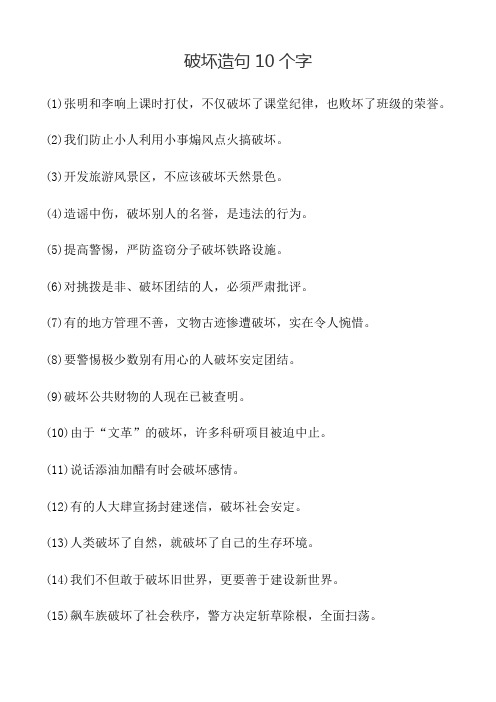 破坏造句 10 个字

(1)张明和李响上课时打仗，不仅破坏了课堂纪律，也败坏了班级的荣誉。

(2)我们防止小人利用小事煽风点火搞破坏。

(3)开发旅游风景区，不应该破坏天然景色。

(4)造谣中伤，破坏别人的名誉，是违法的行为。

(5)提高警惕，严防盗窃分子破坏铁路设施。

(6)对挑拨是非、破坏团结的人，必须严肃批评。

(7)有的地方管理不善，文物古迹惨遭破坏，实在令人惋惜。

(8)要警惕极少数别有用心的人破坏安定团结。

(9)破坏公共财物的人现在已被查明。

(10)由于“文革”的破坏，许多科研项目被迫中止。

(11)说话添油加醋有时会破坏感情。

(12)有的人大肆宣扬封建迷信，破坏社会安定。

(13)人类破坏了自然，就破坏了自己的生存环境。

(14)我们不但敢于破坏旧世界，更要善于建设新世界。

(15)飙车族破坏了社会秩序，警方决定斩草除根，全面扫荡。